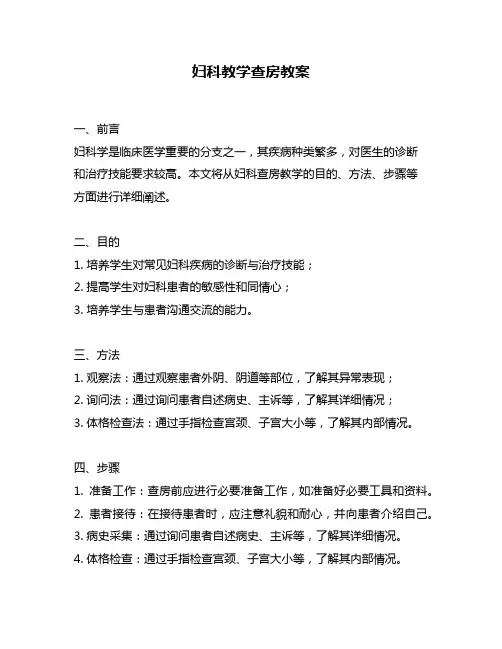 妇科教学查房教案

一、前言
妇科学是临床医学重要的分支之一，其疾病种类繁多，对医生的诊断和治疗技能要求较高。本文将从妇科查房教学的目的、方法、步骤等方面进行详细阐述。

二、目的
1. 培养学生对常见妇科疾病的诊断与治疗技能；
2. 提高学生对妇科患者的敏感性和同情心；
3. 培养学生与患者沟通交流的能力。

三、方法
1. 观察法：通过观察患者外阴、阴道等部位，了解其异常表现；
2. 询问法：通过询问患者自述病史、主诉等，了解其详细情况；
3. 体格检查法：通过手指检查宫颈、子宫大小等，了解其内部情况。

四、步骤
1. 准备工作：查房前应进行必要准备工作，如准备好必要工具和资料。
2. 患者接待：在接待患者时，应注意礼貌和耐心，并向患者介绍自己。
3. 病史采集：通过询问患者自述病史、主诉等，了解其详细情况。
4. 体格检查：通过手指检查宫颈、子宫大小等，了解其内部情况。